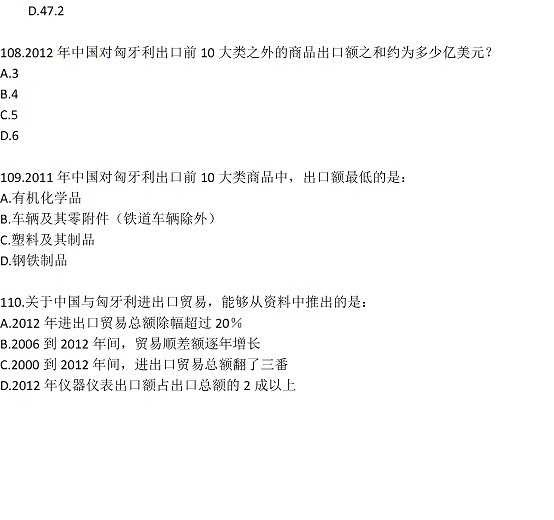 D.47.2

108.2012 年中国对匈牙利出口前 10 大类之外的商品出口额之和约为多少亿美元？
A.3
B.4
C.5
D.6

109.2011 年中国对匈牙利出口前 10 大类商品中，出口额最低的是：
A.有机化学品
B.车辆及其零附件（铁道车辆除外）
C.塑料及其制品
D.钢铁制品

110.关于中国与匈牙利进出口贸易，能够从资料中推出的是：
A.2012 年进出口贸易总额降幅超过 20%
B.2006 到 2012 年间，贸易顺差额逐年增长
C.2000 到 2012 年间，进出口贸易总额翻了三番
D.2012 年仪器仪表出口额占出口总额的 2 成以上